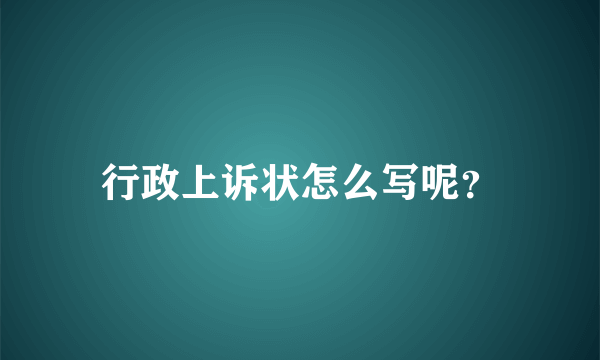 行政上诉状怎么写呢?